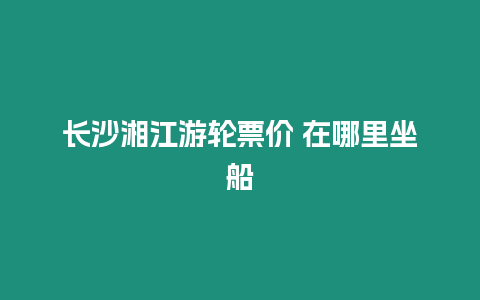 长沙湘江游轮票价 在哪里坐船